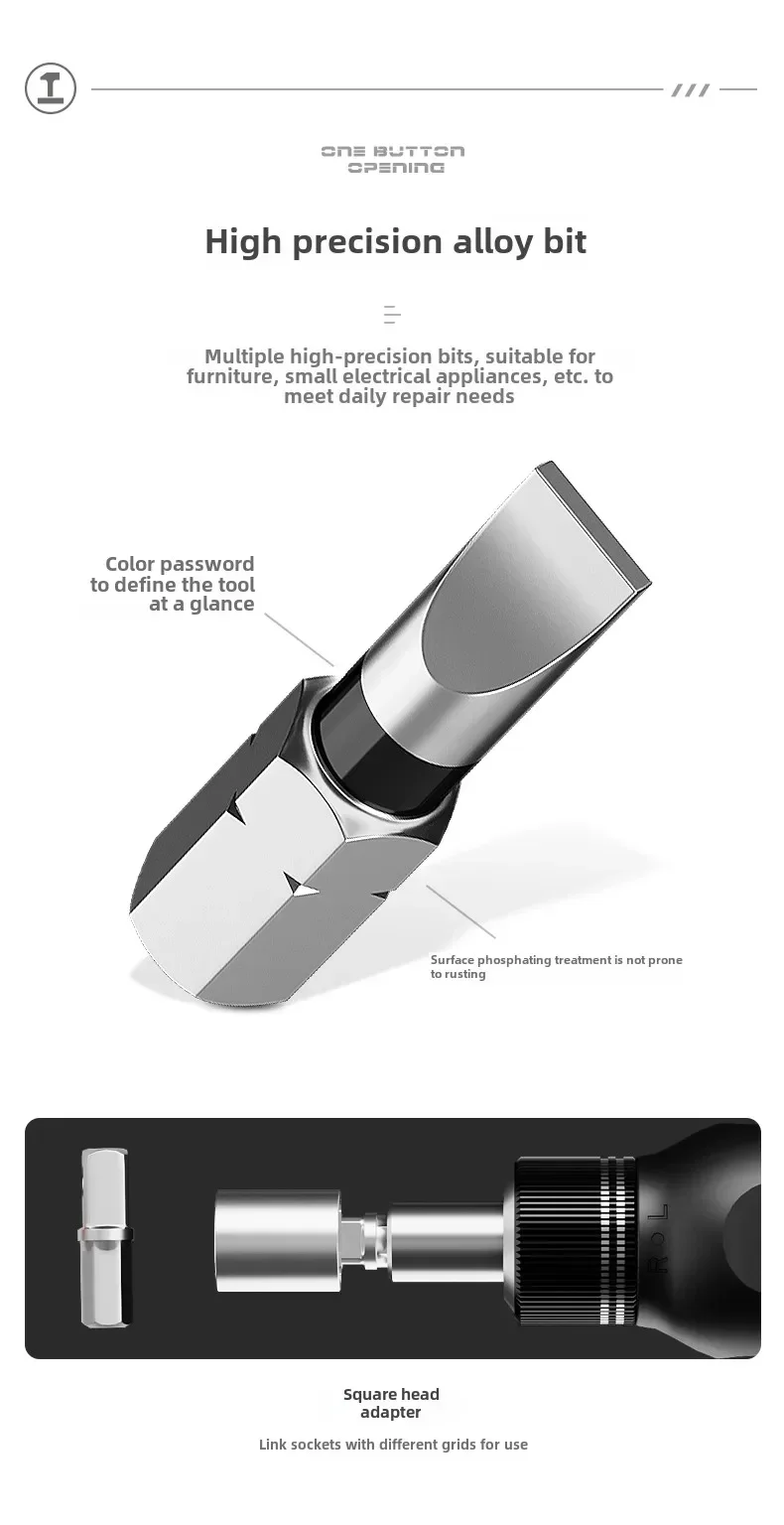 ONE BUTTON OPENING

High precision alloy bit

Multiple high-precision bits, suitable for furniture, small electrical appliances, etc. to meet daily repair needs

Color password to define the tool at a glance

Surface phosphating treatment is not prone to rusting

R O L

Square head adapter

Link sockets with different grids for use